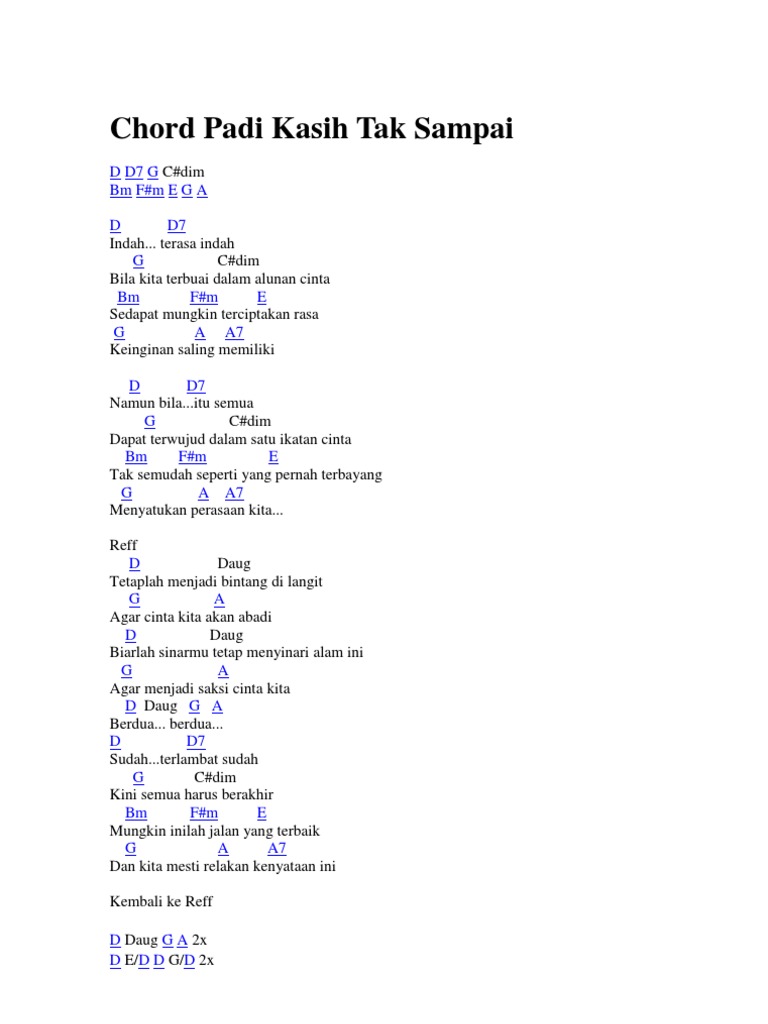 Chord Padi Kasih Tak Sampai

D D7 G C#dim
Bm F#m E G A

D D7
Indah... terasa indah
G C#dim
Bila kita terbuai dalam alunan cinta
Bm F#m E
Sedapat mungkin terciptakan rasa
G A A7
Keinginan saling memiliki

D D7
Namun bila...itu semua
G C#dim
Dapat terwujud dalam satu ikatan cinta
Bm F#m E
Tak semudah seperti yang pernah terbayang
G A A7
Menyatukan perasaan kita...

Reff
D Daug
Tetaplah menjadi bintang di langit
G A
Agar cinta kita akan abadi
D Daug
Biarlah sinarmu tetap menyinari alam ini
G A
Agar menjadi saksi cinta kita
D Daug G A
Berdua... berdua...
D D7
Sudah...terlambat sudah
G C#dim
Kini semua harus berakhir
Bm F#m E
Mungkin inilah jalan yang terbaik
G A A7
Dan kita mesti relakan kenyataan ini

Kembali ke Reff

D Daug G A 2x
D E/D D G/D 2x